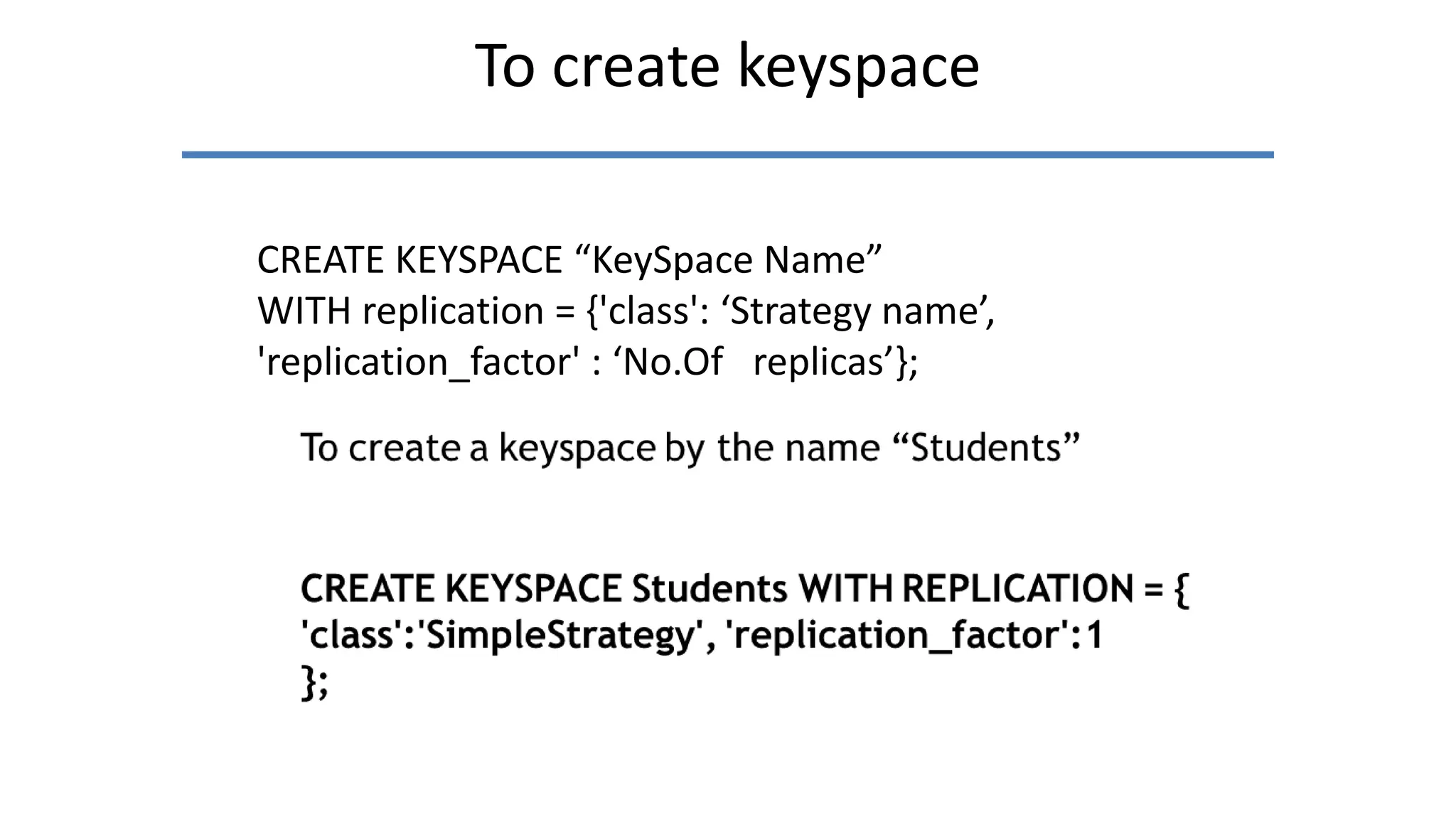 To create keyspace

CREATE KEYSPACE “KeySpace Name”
WITH replication = {'class': ‘Strategy name’,
'replication_factor' : ‘No.Of replicas’};

To create a keyspace by the name “Students”

CREATE KEYSPACE Students WITH REPLICATION = {
'class':'SimpleStrategy', 'replication_factor':1
};